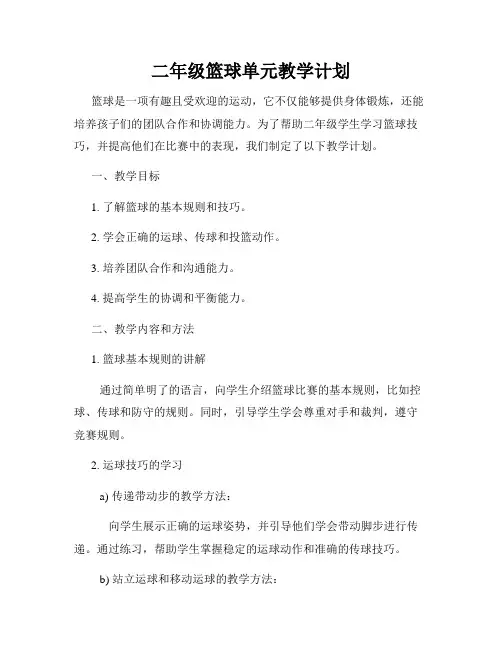 二年级篮球单元教学计划

篮球是一项有趣且受欢迎的运动，它不仅能够提供身体锻炼，还能培养孩子们的团队合作和协调能力。为了帮助二年级学生学习篮球技巧，并提高他们在比赛中的表现，我们制定了以下教学计划。

一、教学目标

1. 了解篮球的基本规则和技巧。

2. 学会正确的运球、传球和投篮动作。

3. 培养团队合作和沟通能力。

4. 提高学生的协调和平衡能力。

二、教学内容和方法

1. 篮球基本规则的讲解

通过简单明了的语言，向学生介绍篮球比赛的基本规则，比如控球、传球和防守的规则。同时，引导学生学会尊重对手和裁判，遵守竞赛规则。

2. 运球技巧的学习

a) 传递带动步的教学方法：

向学生展示正确的运球姿势，并引导他们学会带动脚步进行传递。通过练习，帮助学生掌握稳定的运球动作和准确的传球技巧。

b) 站立运球和移动运球的教学方法：